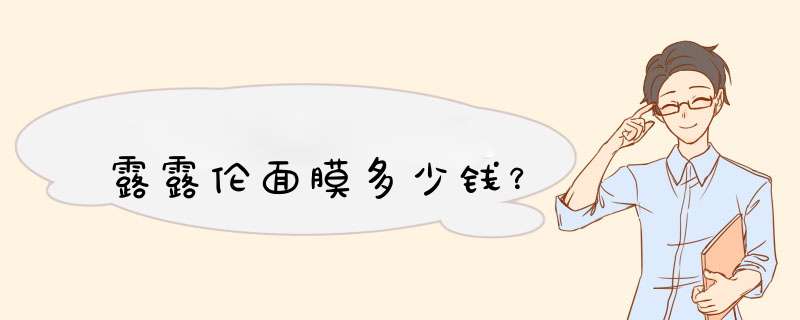 露露伦面膜多少钱?